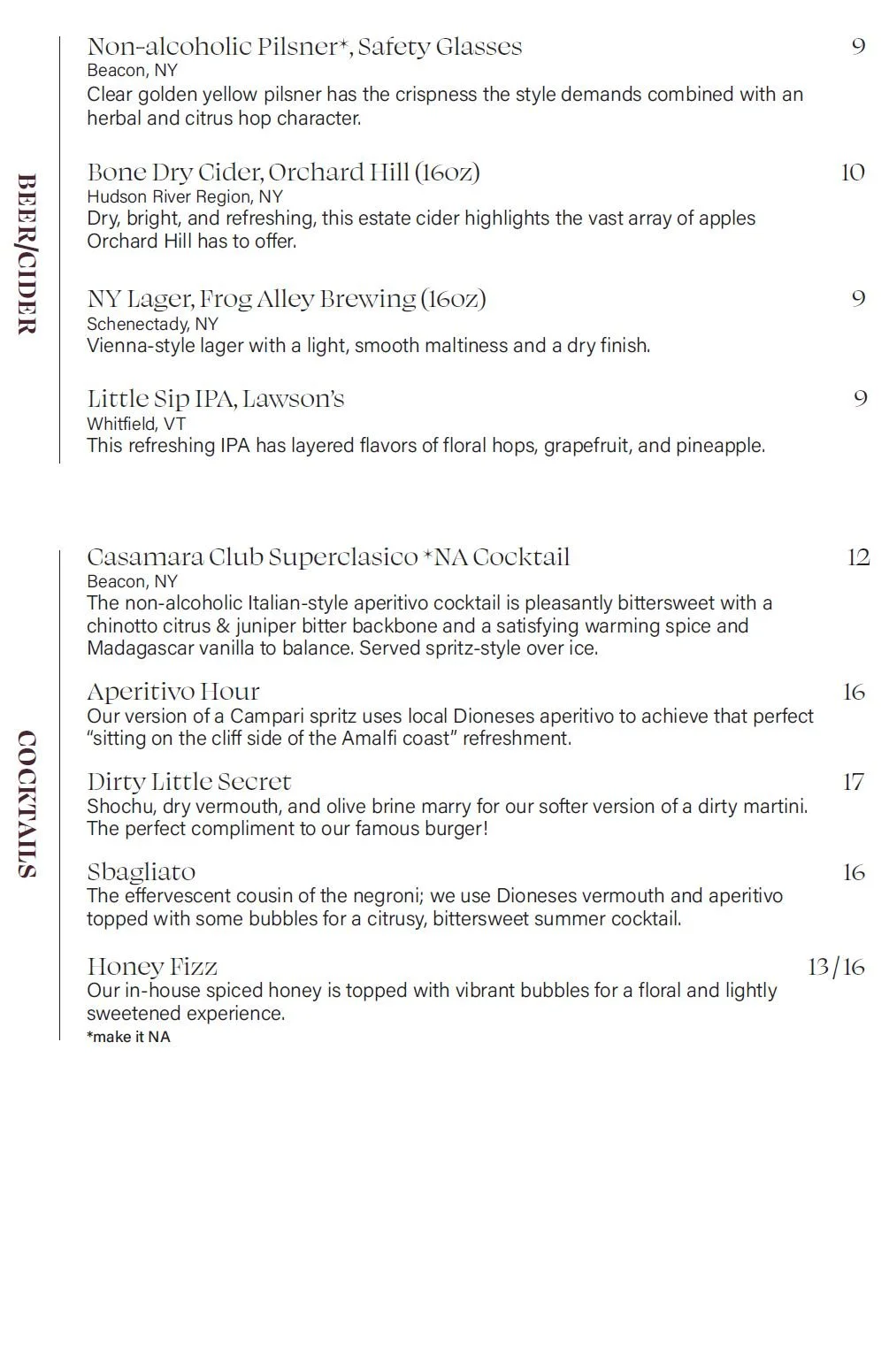 BEER/CIDER

Non-alcoholic Pilsner*, Safety Glasses 9
Beacon, NY
Clear golden yellow pilsner has the crispness the style demands combined with an herbal and citrus hop character.

Bone Dry Cider, Orchard Hill (16oz) 10
Hudson River Region, NY
Dry, bright, and refreshing, this estate cider highlights the vast array of apples Orchard Hill has to offer.

NY Lager, Frog Alley Brewing (16oz) 9
Schenectady, NY
Vienna-style lager with a light, smooth maltiness and a dry finish.

Little Sip IPA, Lawson's 9
Whitfield, VT
This refreshing IPA has layered flavors of floral hops, grapefruit, and pineapple.

COCKTAILS

Casamara Club Superclasico *NA Cocktail 12
Beacon, NY
The non-alcoholic Italian-style aperitivo cocktail is pleasantly bittersweet with a chinotto citrus & juniper bitter backbone and a satisfying warming spice and Madagascar vanilla to balance. Served spritz-style over ice.

Aperitivo Hour 16
Our version of a Campari spritz uses local Dioneses aperitivo to achieve that perfect "sitting on the cliff side of the Amalfi coast" refreshment.

Dirty Little Secret 17
Shochu, dry vermouth, and olive brine marry for our softer version of a dirty martini. The perfect compliment to our famous burger!

Sbagliato 16
The effervescent cousin of the negroni; we use Dioneses vermouth and aperitivo topped with some bubbles for a citrusy, bittersweet summer cocktail.

Honey Fizz 13/16
Our in-house spiced honey is topped with vibrant bubbles for a floral and lightly sweetened experience.
*make it NA